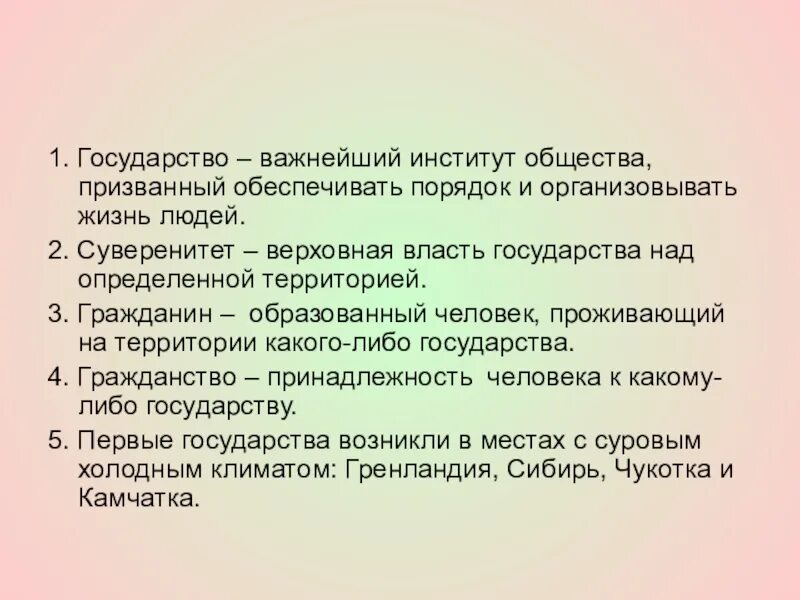 1. Государство – важнейший институт общества, призванный обеспечивать порядок и организовывать жизнь людей.

2. Суверенитет – верховная власть государства над определенной территорией.

3. Гражданин – образованный человек, проживающий на территории какого-либо государства.

4. Гражданство – принадлежность человека к какому-либо государству.

5. Первые государства возникли в местах с суровым холодным климатом: Гренландия, Сибирь, Чукотка и Камчатка.